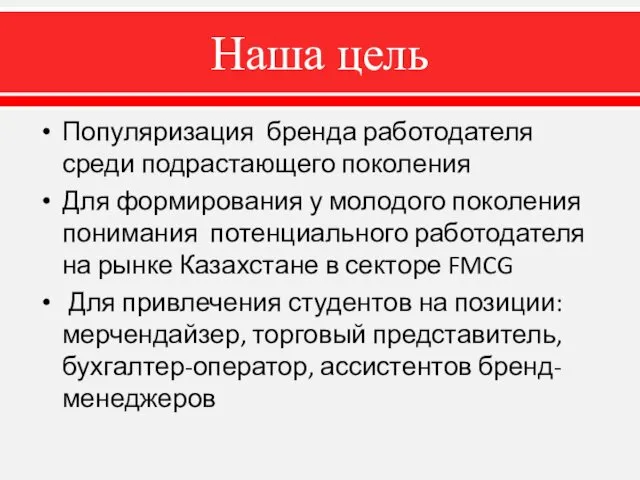 Наша цель

• Популяризация бренда работодателя среди подрастающего поколения
• Для формирования у молодого поколения понимания потенциального работодателя на рынке Казахстане в секторе FMCG
• Для привлечения студентов на позиции: мерчендайзер, торговый представитель, бухгалтер-оператор, ассистентов бренд-менеджеров